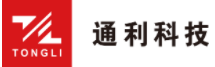 TONGLI

通利科技